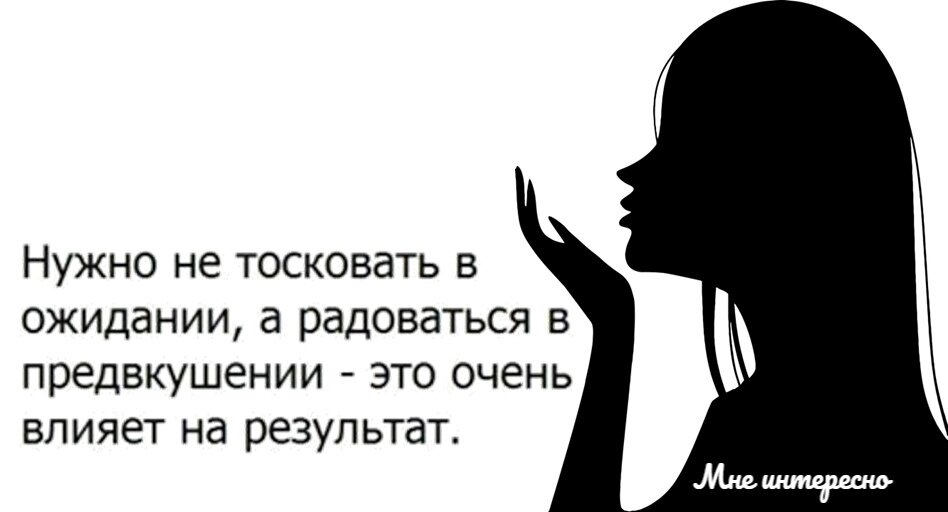 Нужно не тосковать в ожидании, а радоваться в предвкушении - это очень влияет на результат.

Мне интересно